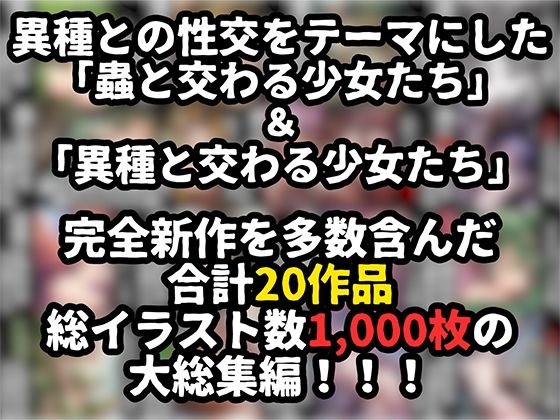 異種との性交をテーマにした
「蟲と交わる少女たち」
&
「異種と交わる少女たち」

完全新作を多数含んだ
合計20作品
総イラスト数1,000枚の
大総集編！！！